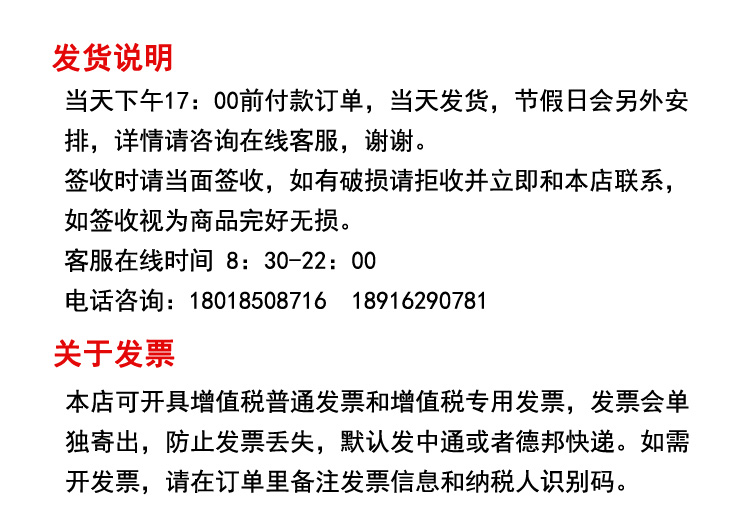 发货说明

当天下午17：00前付款订单，当天发货，节假日会另外安排，详情请咨询在线客服，谢谢。

签收时请当面签收，如有破损请拒收并立即和本店联系，如签收视为商品完好无损。

客服在线时间 8：30-22：00

电话咨询：18018508716 18916290781

关于发票

本店可开具增值税普通发票和增值税专用发票，发票会单独寄出，防止发票丢失，默认发中通或者德邦快递。如需开发票，请在订单里备注发票信息和纳税人识别码。